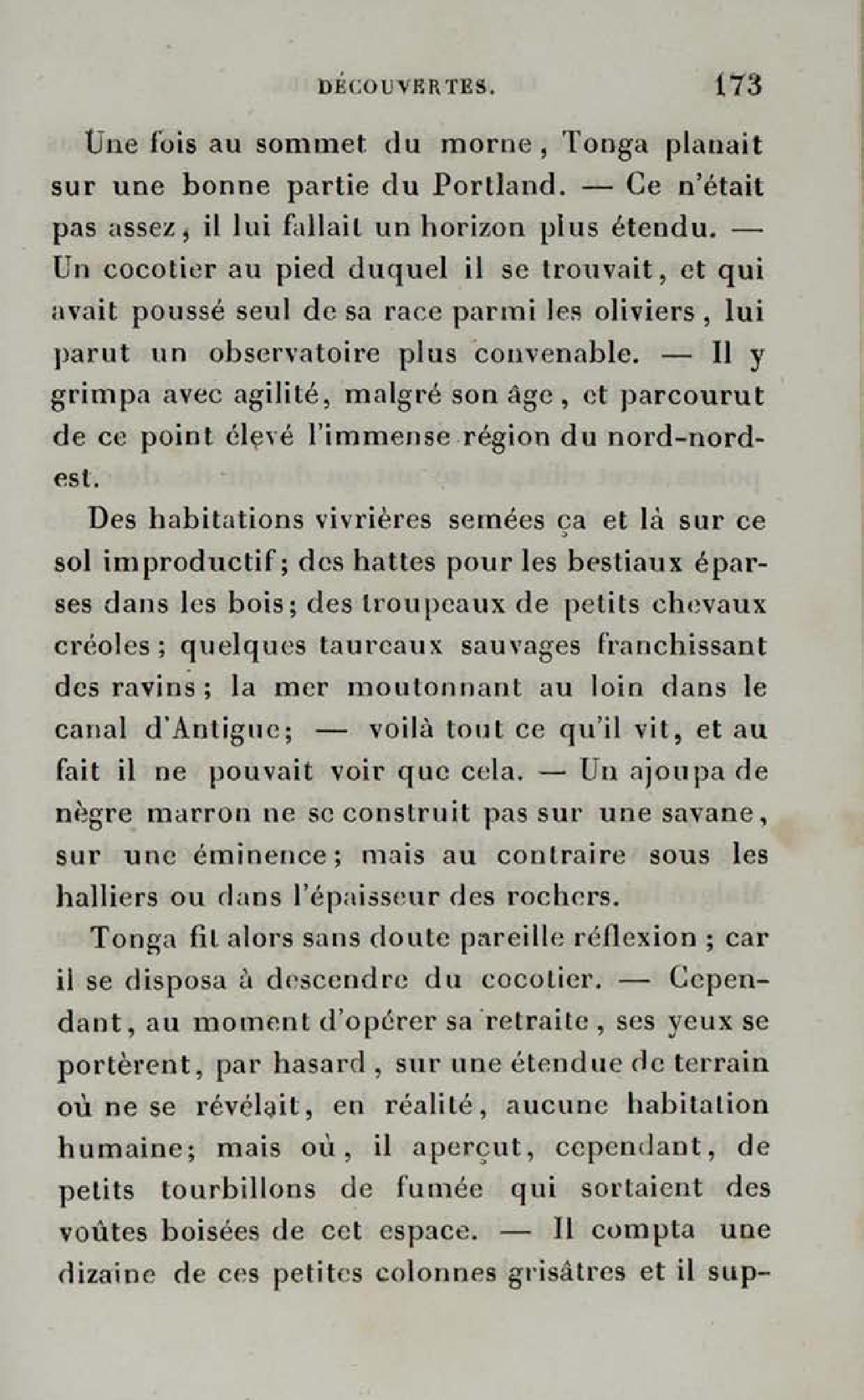 DÉCOUVERTES. 173

Une fois au sommet du morne, Tonga planait sur une bonne partie du Portland. — Ce n'était pas assez, il lui fallait un horizon plus étendu. — Un cocotier au pied duquel il se trouvait, et qui avait poussé seul de sa race parmi les oliviers, lui parut un observatoire plus convenable. — Il y grimpa avec agilité, malgré son âge, et parcourut de ce point élevé l'immense région du nord-nord-est.

Des habitations vivrières semées ça et là sur ce sol improductif; des hattes pour les bestiaux éparses dans les bois; des troupeaux de petits chevaux créoles; quelques taureaux sauvages franchissant des ravins; la mer moutonnant au loin dans le canal d'Antigue; — voilà tout ce qu'il vit, et au fait il ne pouvait voir que cela. — Un ajoupa de nègre marron ne se construit pas sur une savane, sur une éminence; mais au contraire sous les halliers ou dans l'épaisseur des rochers.

Tonga fit alors sans doute pareille réflexion; car il se disposa à descendre du cocotier. — Cependant, au moment d'opérer sa retraite, ses yeux se portèrent, par hasard, sur une étendue de terrain où ne se révélait, en réalité, aucune habitation humaine; mais où, il aperçut, cependant, de petits tourbillons de fumée qui sortaient des voûtes boisées de cet espace. — Il compta une dizaine de ces petites colonnes grisâtres et il sup-